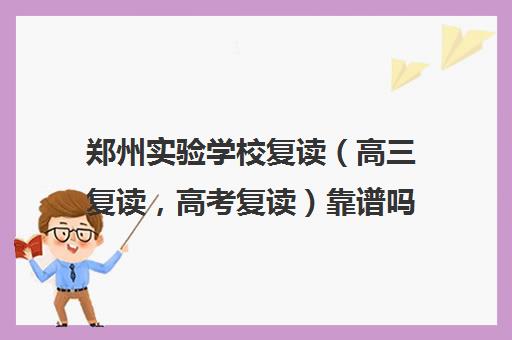 郑州实验学校复读（高三复读，高考复读）靠谱吗